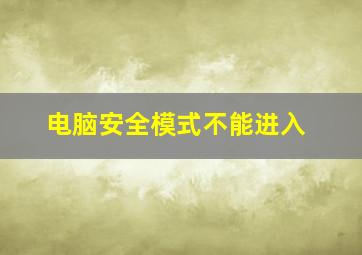 电脑安全模式不能进入